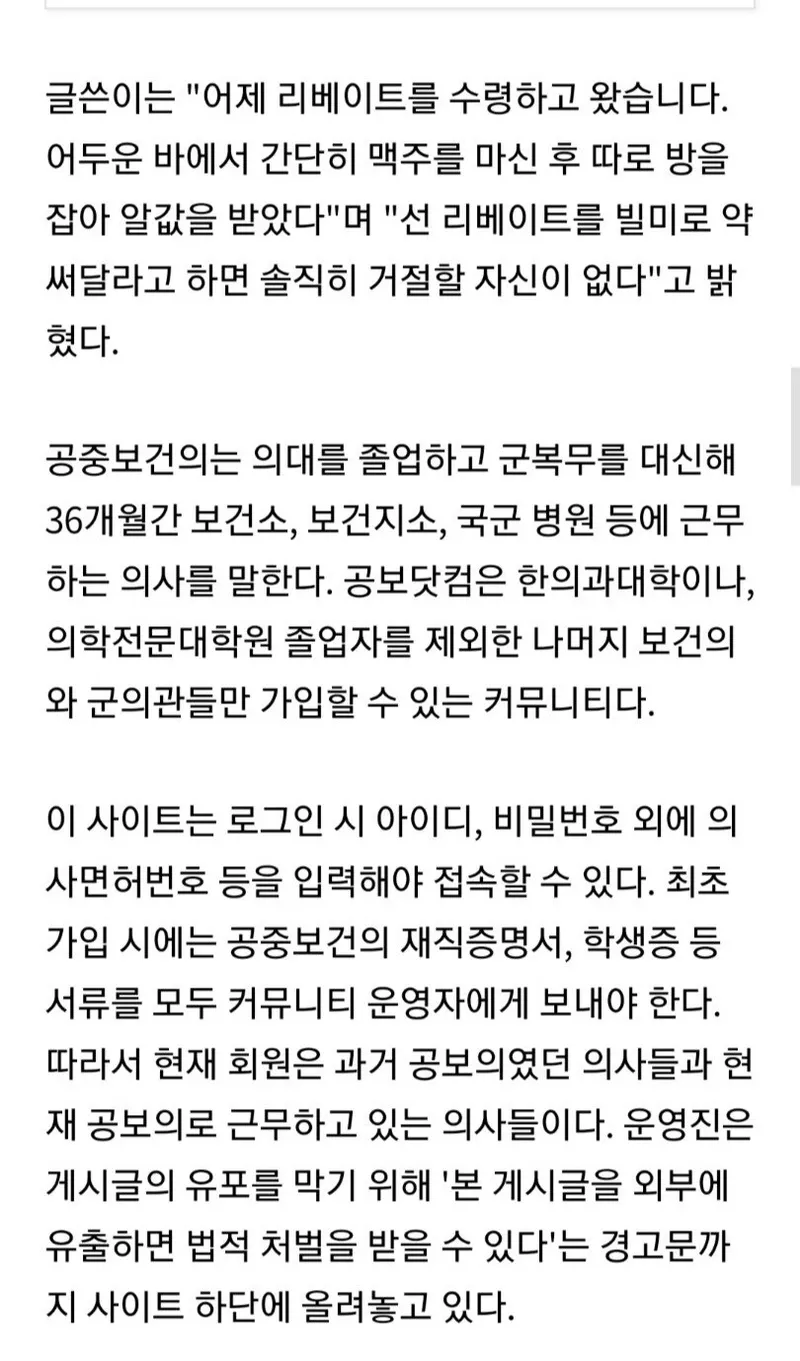 글쓴이는 "어제 리베이트를 수령하고 왔습니다. 어두운 바에서 간단히 맥주를 마신 후 따로 방을 잡아 알값을 받았다"며 "선 리베이트를 빌미로 약 써달라고 하면 솔직히 거절할 자신이 없다"고 밝혔다.

공중보건의는 의대를 졸업하고 군복무를 대신해 36개월간 보건소, 보건지소, 국군 병원 등에 근무하는 의사를 말한다. 공보닷컴은 한의과대학이나, 의학전문대학원 졸업자를 제외한 나머지 보건의와 군의관들만 가입할 수 있는 커뮤니티다.

이 사이트는 로그인 시 아이디, 비밀번호 외에 의사면허번호 등을 입력해야 접속할 수 있다. 최초 가입 시에는 공중보건의 재직증명서, 학생증 등 서류를 모두 커뮤니티 운영자에게 보내야 한다. 따라서 현재 회원은 과거 공보의였던 의사들과 현재 공보의로 근무하고 있는 의사들이다. 운영진은 게시글의 유포를 막기 위해 '본 게시글을 외부에 유출하면 법적 처벌을 받을 수 있다'는 경고문까지 사이트 하단에 올려놓고 있다.